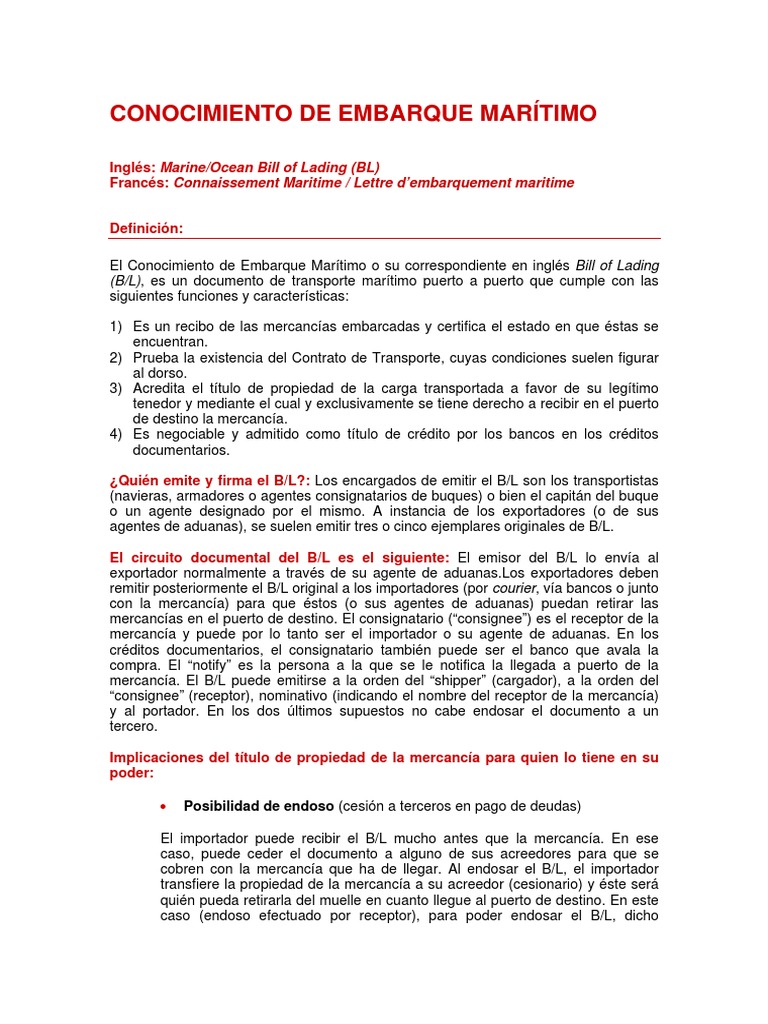 CONOCIMIENTO DE EMBARQUE MARÍTIMO

Inglés: Marine/Ocean Bill of Lading (BL)
Francés: Connaissement Maritime / Lettre d'embarquement maritime

Definición:

El Conocimiento de Embarque Marítimo o su correspondiente en inglés Bill of Lading (B/L), es un documento de transporte marítimo puerto a puerto que cumple con las siguientes funciones y características:

1) Es un recibo de las mercancías embarcadas y certifica el estado en que éstas se encuentran.
2) Prueba la existencia del Contrato de Transporte, cuyas condiciones suelen figurar al dorso.
3) Acredita el título de propiedad de la carga transportada a favor de su legítimo tenedor y mediante el cual y exclusivamente se tiene derecho a recibir en el puerto de destino la mercancía.
4) Es negociable y admitido como título de crédito por los bancos en los créditos documentarios.

¿Quién emite y firma el B/L?: Los encargados de emitir el B/L son los transportistas (navieras, armadores o agentes consignatarios de buques) o bien el capitán del buque o un agente designado por el mismo. A instancia de los exportadores (o de sus agentes de aduanas), se suelen emitir tres o cinco ejemplares originales de B/L.

El circuito documental del B/L es el siguiente: El emisor del B/L lo envía al exportador normalmente a través de su agente de aduanas.Los exportadores deben remitir posteriormente el B/L original a los importadores (por courier, vía bancos o junto con la mercancía) para que éstos (o sus agentes de aduanas) puedan retirar las mercancías en el puerto de destino. El consignatario ("consignee") es el receptor de la mercancía y puede por lo tanto ser el importador o su agente de aduanas. En los créditos documentarios, el consignatario también puede ser el banco que avala la compra. El "notify" es la persona a la que se le notifica la llegada a puerto de la mercancía. El B/L puede emitirse a la orden del "shipper" (cargador), a la orden del "consignee" (receptor), nominativo (indicando el nombre del receptor de la mercancía) y al portador. En los dos últimos supuestos no cabe endosar el documento a un tercero.

Implicaciones del título de propiedad de la mercancía para quien lo tiene en su poder:

• Posibilidad de endoso (cesión a terceros en pago de deudas)

El importador puede recibir el B/L mucho antes que la mercancía. En ese caso, puede ceder el documento a alguno de sus acreedores para que se cobren con la mercancía que ha de llegar. Al endosar el B/L, el importador transfiere la propiedad de la mercancía a su acreedor (cesionario) y éste será quién pueda retirarla del muelle en cuanto llegue al puerto de destino. En este caso (endoso efectuado por receptor), para poder endosar el B/L, dicho